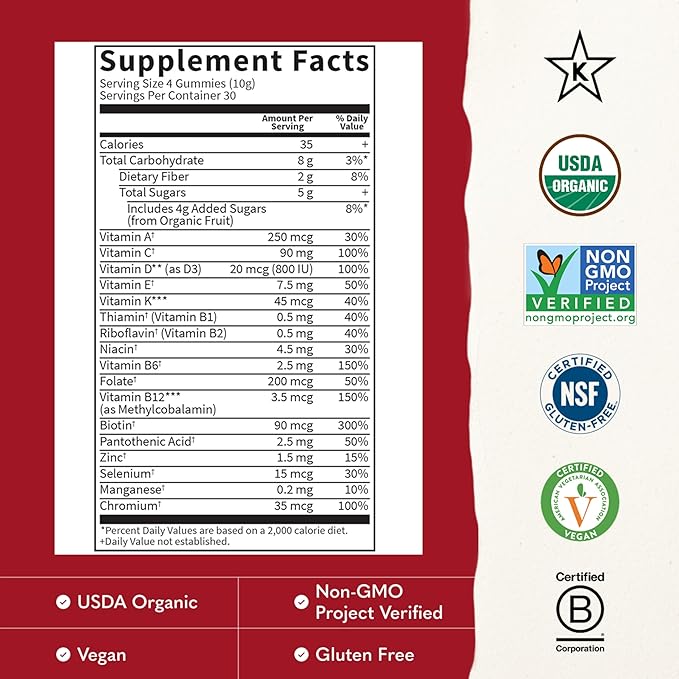 Supplement Facts
Serving Size 4 Gummies (10g)
Servings Per Container 30

| | Amount Per Serving | % Daily Value |
|---|---|---|
| Calories | 35 | + |
| Total Carbohydrate | 8 g | 3%* |
| Dietary Fiber | 2 g | 8% |
| Total Sugars | 5 g | + |
| Includes 4g Added Sugars (from Organic Fruit) | | 8%* |
| Vitamin A† | 250 mcg | 30% |
| Vitamin C† | 90 mg | 100% |
| Vitamin D** (as D3) | 20 mcg (800 IU) | 100% |
| Vitamin E† | 7.5 mg | 50% |
| Vitamin K*** | 45 mcg | 40% |
| Thiamin† (Vitamin B1) | 0.5 mg | 40% |
| Riboflavin† (Vitamin B2) | 0.5 mg | 40% |
| Niacin† | 4.5 mg | 30% |
| Vitamin B6† | 2.5 mg | 150% |
| Folate† | 200 mcg | 50% |
| Vitamin B12*** (as Methylcobalamin) | 3.5 mcg | 150% |
| Biotin† | 90 mcg | 300% |
| Pantothenic Acid† | 2.5 mg | 50% |
| Zinc† | 1.5 mg | 15% |
| Selenium† | 15 mcg | 30% |
| Manganese† | 0.2 mg | 10% |
| Chromium† | 35 mcg | 100% |

*Percent Daily Values are based on a 2,000 calorie diet.
+Daily Value not established.

K

USDA ORGANIC

NON GMO Project VERIFIED nongmoproject.org

CERTIFIED NSF GLUTEN-FREE

CERTIFIED AMERICAN VEGETARIAN ASSOCIATION V VEGAN

Certified B Corporation

USDA Organic
Non-GMO Project Verified
Vegan
Gluten Free